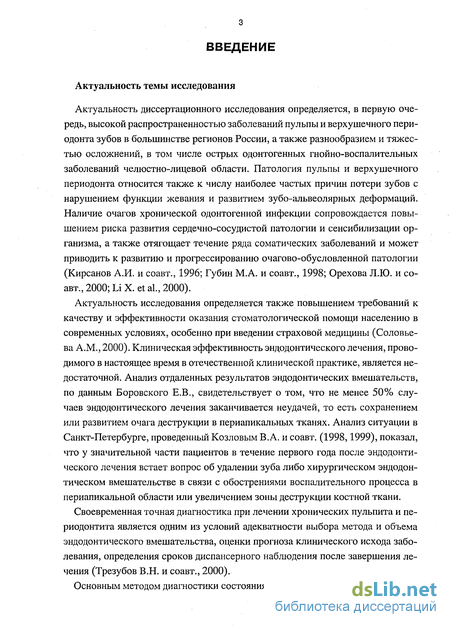 3

ВВЕДЕНИЕ

Актуальность темы исследования

Актуальность диссертационного исследования определяется, в первую очередь, высокой распространенностью заболеваний пульпы и верхушечного периодонта зубов в большинстве регионов России, а также разнообразием и тяжестью осложнений, в том числе острых одонтогенных гнойно-воспалительных заболеваний челюстно-лицевой области. Патология пульпы и верхушечного периодонта относится также к числу наиболее частых причин потери зубов с нарушением функции жевания и развитием зубо-альвеолярных деформаций. Наличие очагов хронической одонтогенной инфекции сопровождается повышением риска развития сердечно-сосудистой патологии и сенсибилизации организма, а также отягощает течение ряда соматических заболеваний и может приводить к развитию и прогрессированию очагово-обусловленной патологии (Кирсанов А.И. и соавт., 1996; Губин М.А. и соавт., 1998; Орехова Л.Ю. и соавт., 2000; Li X. et al., 2000).

Актуальность исследования определяется также повышением требований к качеству и эффективности оказания стоматологической помощи населению в современных условиях, особенно при введении страховой медицины (Соловьева А.М., 2000). Клиническая эффективность эндодонтического лечения, проводимого в настоящее время в отечественной клинической практике, является недостаточной. Анализ отдаленных результатов эндодонтических вмешательств, по данным Боровского Е.В., свидетельствует о том, что не менее 50% случаев эндодонтического лечения заканчивается неудачей, то есть сохранением или развитием очага деструкции в периапикальных тканях. Анализ ситуации в Санкт-Петербурге, проведенный Козловым В.А. и соавт. (1998, 1999), показал, что у значительной части пациентов в течение первого года после эндодонтического лечения встает вопрос об удалении зуба либо хирургическом эндодонтическом вмешательстве в связи с обострениями воспалительного процесса в периапикальной области или увеличением зоны деструкции костной ткани.

Своевременная точная диагностика при лечении хронических пульпита и периодонтита является одним из условий адекватности выбора метода и объема эндодонтического вмешательства, оценки прогноза клинического исхода заболевания, определения сроков диспансерного наблюдения после завершения лечения (Трезубов В.Н. и соавт., 2000).

Основным методом диагностики состояни

dsLib.net
библиотека диссертаций